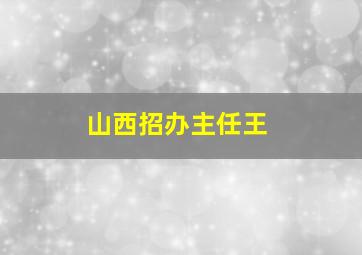 山西招办主任王